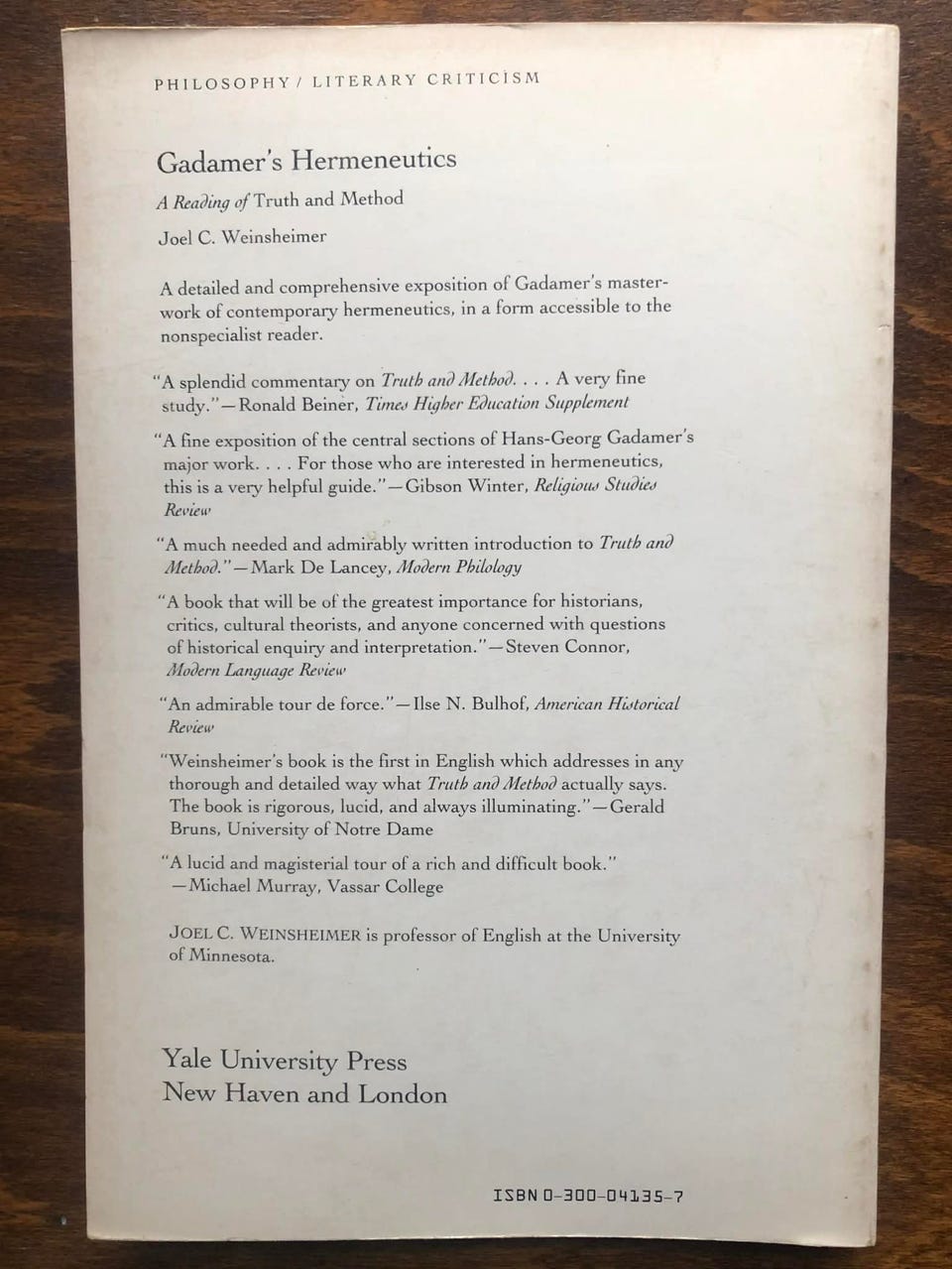 PHILOSOPHY / LITERARY CRITICISM

Gadamer's Hermeneutics

A Reading of Truth and Method

Joel C. Weinsheimer

A detailed and comprehensive exposition of Gadamer's masterwork of contemporary hermeneutics, in a form accessible to the nonspecialist reader.

"A splendid commentary on Truth and Method. . . . A very fine study."—Ronald Beiner, Times Higher Education Supplement

"A fine exposition of the central sections of Hans-Georg Gadamer's major work. . . . For those who are interested in hermeneutics, this is a very helpful guide."—Gibson Winter, Religious Studies Review

"A much needed and admirably written introduction to Truth and Method."—Mark De Lancey, Modern Philology

"A book that will be of the greatest importance for historians, critics, cultural theorists, and anyone concerned with questions of historical enquiry and interpretation."—Steven Connor, Modern Language Review

"An admirable tour de force."—Ilse N. Bulhof, American Historical Review

"Weinsheimer's book is the first in English which addresses in any thorough and detailed way what Truth and Method actually says. The book is rigorous, lucid, and always illuminating."—Gerald Bruns, University of Notre Dame

"A lucid and magisterial tour of a rich and difficult book."
—Michael Murray, Vassar College

JOEL C. WEINSHEIMER is professor of English at the University of Minnesota.

Yale University Press
New Haven and London

ISBN 0-300-04135-7